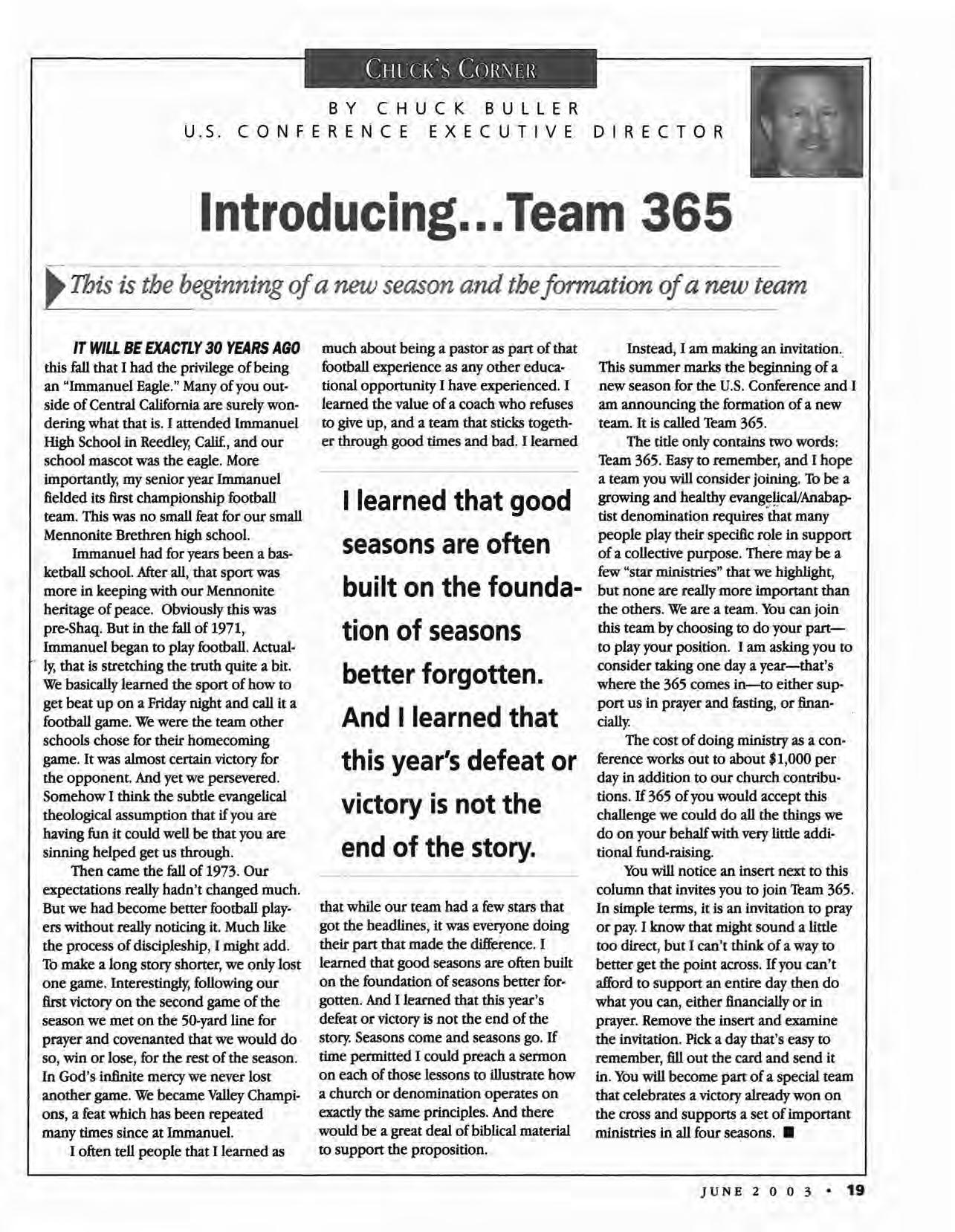 CHUCK'S CORNER

BY CHUCK BULLER
U.S. CONFERENCE EXECUTIVE DIRECTOR

Introducing...Team 365

This is the beginning of a new season and the formation of a new team

IT WILL BE EXACTLY 30 YEARS AGO this fall that I had the privilege of being an "Immanuel Eagle." Many of you outside of Central California are surely wondering what that is. I attended Immanuel High School in Reedley, Calif., and our school mascot was the eagle. More importantly, my senior year Immanuel fielded its first championship football team. This was no small feat for our small Mennonite Brethren high school.

Immanuel had for years been a basketball school. After all, that sport was more in keeping with our Mennonite heritage of peace. Obviously this was pre-Shaq. But in the fall of 1971, Immanuel began to play football. Actually, that is stretching the truth quite a bit. We basically learned the sport of how to get beat up on a Friday night and call it a football game. We were the team other schools chose for their homecoming game. It was almost certain victory for the opponent. And yet we persevered. Somehow I think the subtle evangelical theological assumption that if you are having fun it could well be that you are sinning helped get us through.

Then came the fall of 1973. Our expectations really hadn't changed much. But we had become better football players without really noticing it. Much like the process of discipleship, I might add. To make a long story shorter, we only lost one game. Interestingly, following our first victory on the second game of the season we met on the 50-yard line for prayer and covenanted that we would do so, win or lose, for the rest of the season. In God's infinite mercy we never lost another game. We became Valley Champions, a feat which has been repeated many times since at Immanuel.

I often tell people that I learned as much about being a pastor as part of that football experience as any other educational opportunity I have experienced. I learned the value of a coach who refuses to give up, and a team that sticks together through good times and bad. I learned

I learned that good seasons are often built on the foundation of seasons better forgotten. And I learned that this year's defeat or victory is not the end of the story.

that while our team had a few stars that got the headlines, it was everyone doing their part that made the difference. I learned that good seasons are often built on the foundation of seasons better forgotten. And I learned that this year's defeat or victory is not the end of the story. Seasons come and seasons go. If time permitted I could preach a sermon on each of those lessons to illustrate how a church or denomination operates on exactly the same principles. And there would be a great deal of biblical material to support the proposition.

Instead, I am making an invitation. This summer marks the beginning of a new season for the U.S. Conference and I am announcing the formation of a new team. It is called Team 365.

The title only contains two words: Team 365. Easy to remember, and I hope a team you will consider joining. To be a growing and healthy evangelical/Anabaptist denomination requires that many people play their specific role in support of a collective purpose. There may be a few "star ministries" that we highlight, but none are really more important than the others. We are a team. You can join this team by choosing to do your part—to play your position. I am asking you to consider taking one day a year—that's where the 365 comes in—to either support us in prayer and fasting, or financially.

The cost of doing ministry as a conference works out to about $1,000 per day in addition to our church contributions. If 365 of you would accept this challenge we could do all the things we do on your behalf with very little additional fund-raising.

You will notice an insert next to this column that invites you to join Team 365. In simple terms, it is an invitation to pray or pay. I know that might sound a little too direct, but I can't think of a way to better get the point across. If you can't afford to support an entire day then do what you can, either financially or in prayer. Remove the insert and examine the invitation. Pick a day that's easy to remember, fill out the card and send it in. You will become part of a special team that celebrates a victory already won on the cross and supports a set of important ministries in all four seasons. ■

JUNE 2003 • 19